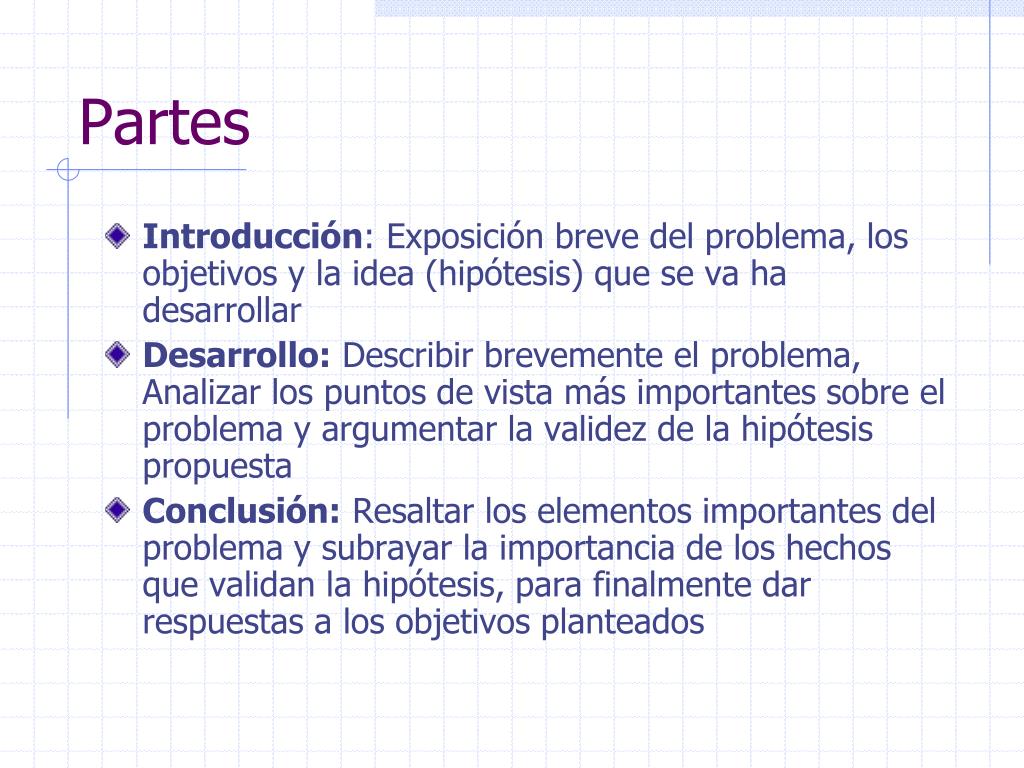 Partes

Introducción: Exposición breve del problema, los objetivos y la idea (hipótesis) que se va ha desarrollar

Desarrollo: Describir brevemente el problema, Analizar los puntos de vista más importantes sobre el problema y argumentar la validez de la hipótesis propuesta

Conclusión: Resaltar los elementos importantes del problema y subrayar la importancia de los hechos que validan la hipótesis, para finalmente dar respuestas a los objetivos planteados